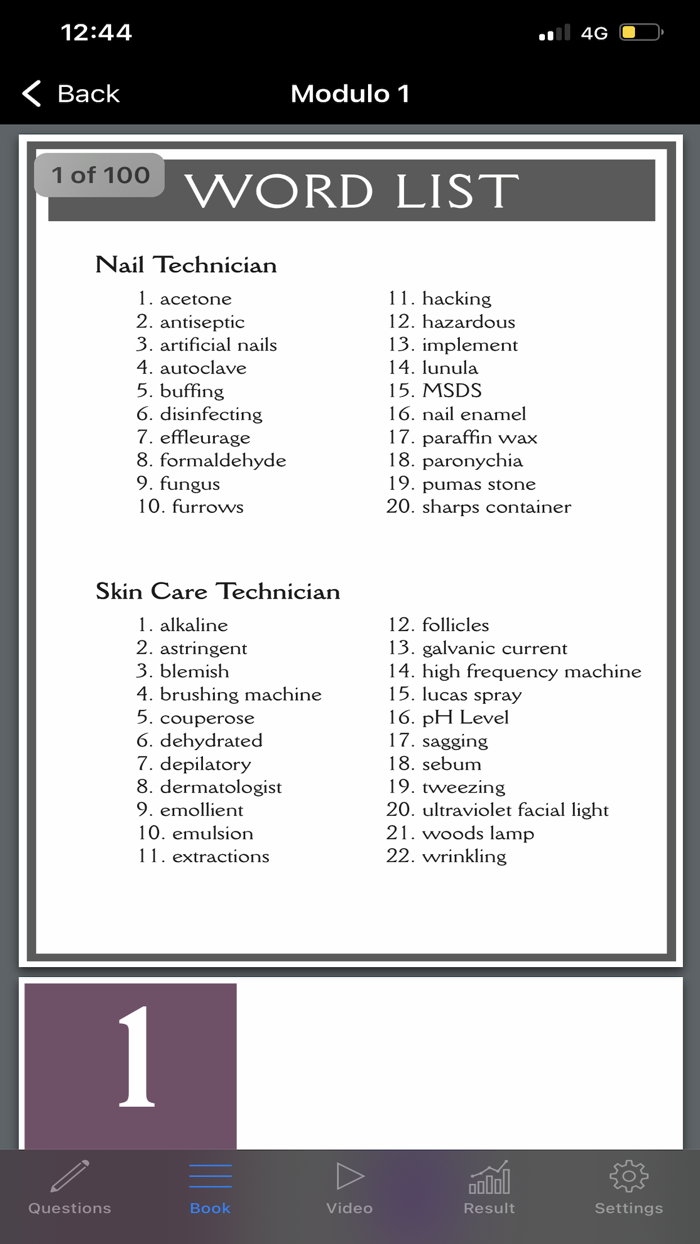 12:44
4G

Back
Modulo 1

1 of 100
WORD LIST

Nail Technician

1. acetone
2. antiseptic
3. artificial nails
4. autoclave
5. buffing
6. disinfecting
7. effleurage
8. formaldehyde
9. fungus
10. furrows

11. hacking
12. hazardous
13. implement
14. lunula
15. MSDS
16. nail enamel
17. paraffin wax
18. paronychia
19. pumas stone
20. sharps container

Skin Care Technician

1. alkaline
2. astringent
3. blemish
4. brushing machine
5. couperose
6. dehydrated
7. depilatory
8. dermatologist
9. emollient
10. emulsion
11. extractions

12. follicles
13. galvanic current
14. high frequency machine
15. lucas spray
16. pH Level
17. sagging
18. sebum
19. tweezing
20. ultraviolet facial light
21. woods lamp
22. wrinkling

1

Questions
Book
Video
Result
Settings